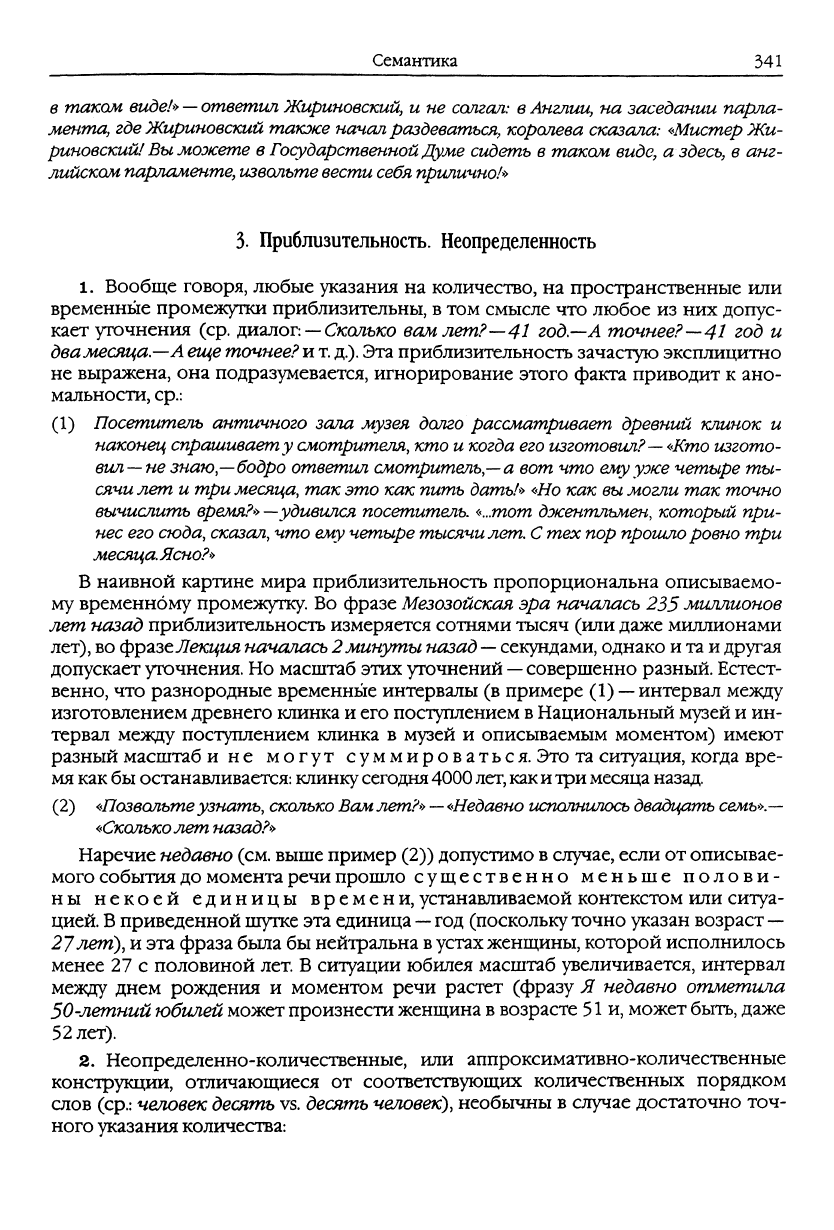 Семантика 341

в таком виде!» — ответил Жириновский, и не солгал: в Англии, на заседании парламента, где Жириновский также начал раздеваться, королева сказала: «Мистер Жириновский! Вы можете в Государственной Думе сидеть в таком виде, а здесь, в английском парламенте, извольте вести себя прилично!»

3. Приблизительность. Неопределенность

1. Вообще говоря, любые указания на количество, на пространственные или временны́е промежутки приблизительны, в том смысле что любое из них допускает уточнения (ср. диалог: — Сколько вам лет? — 41 год. — А точнее? — 41 год и два месяца. — А еще точнее? и т. д.). Эта приблизительность зачастую эксплицитно не выражена, она подразумевается, игнорирование этого факта приводит к аномальности, ср.:

(1) Посетитель античного зала музея долго рассматривает древний клинок и наконец спрашивает у смотрителя, кто и когда его изготовил? — «Кто изготовил — не знаю, — бодро ответил смотритель, — а вот что ему уже четыре тысячи лет и три месяца, так это как пить дать!» «Но как вы могли так точно вычислить время?» — удивился посетитель. «...тот джентльмен, который принес его сюда, сказал, что ему четыре тысячи лет. С тех пор прошло ровно три месяца. Ясно?»

В наивной картине мира приблизительность пропорциональна описываемому временно́му промежутку. Во фразе Мезозойская эра началась 235 миллионов лет назад приблизительность измеряется сотнями тысяч (или даже миллионами лет), во фразе Лекция началась 2 минуты назад — секундами, однако и та и другая допускает уточнения. Но масштаб этих уточнений — совершенно разный. Естественно, что разнородные временны́е интервалы (в примере (1) — интервал между изготовлением древнего клинка и его поступлением в Национальный музей и интервал между поступлением клинка в музей и описываемым моментом) имеют разный масштаб и не могут суммироваться. Это та ситуация, когда время как бы останавливается: клинку сегодня 4000 лет, как и три месяца назад.

(2) «Позвольте узнать, сколько Вам лет?» — «Недавно исполнилось двадцать семь». — «Сколько лет назад?»

Наречие недавно (см. выше пример (2)) допустимо в случае, если от описываемого события до момента речи прошло существенно меньше половины некоей единицы времени, устанавливаемой контекстом или ситуацией. В приведенной шутке эта единица — год (поскольку точно указан возраст — 27 лет), и эта фраза была бы нейтральна в устах женщины, которой исполнилось менее 27 с половиной лет. В ситуации юбилея масштаб увеличивается, интервал между днем рождения и моментом речи растет (фразу Я недавно отметила 50-летний юбилей может произнести женщина в возрасте 51 и, может быть, даже 52 лет).

2. Неопределенно-количественные, или аппроксимативно-количественные конструкции, отличающиеся от соответствующих количественных порядком слов (ср.: человек десять vs. десять человек), необычны в случае достаточно точного указания количества: